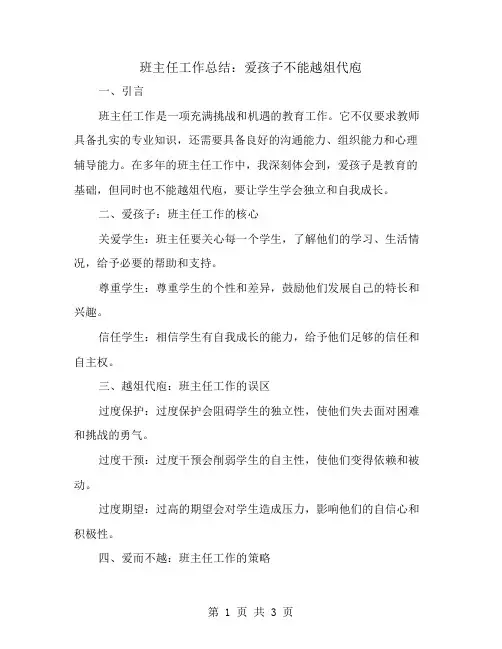 班主任工作总结：爱孩子不能越俎代庖

一、引言

班主任工作是一项充满挑战和机遇的教育工作。它不仅要求教师具备扎实的专业知识，还需要具备良好的沟通能力、组织能力和心理辅导能力。在多年的班主任工作中，我深刻体会到，爱孩子是教育的基础，但同时也不能越俎代庖，要让学生学会独立和自我成长。

二、爱孩子：班主任工作的核心

关爱学生：班主任要关心每一个学生，了解他们的学习、生活情况，给予必要的帮助和支持。

尊重学生：尊重学生的个性和差异，鼓励他们发展自己的特长和兴趣。

信任学生：相信学生有自我成长的能力，给予他们足够的信任和自主权。

三、越俎代庖：班主任工作的误区

过度保护：过度保护会阻碍学生的独立性，使他们失去面对困难和挑战的勇气。

过度干预：过度干预会削弱学生的自主性，使他们变得依赖和被动。

过度期望：过高的期望会对学生造成压力，影响他们的自信心和积极性。

四、爱而不越：班主任工作的策略

第 1 页 共 3 页